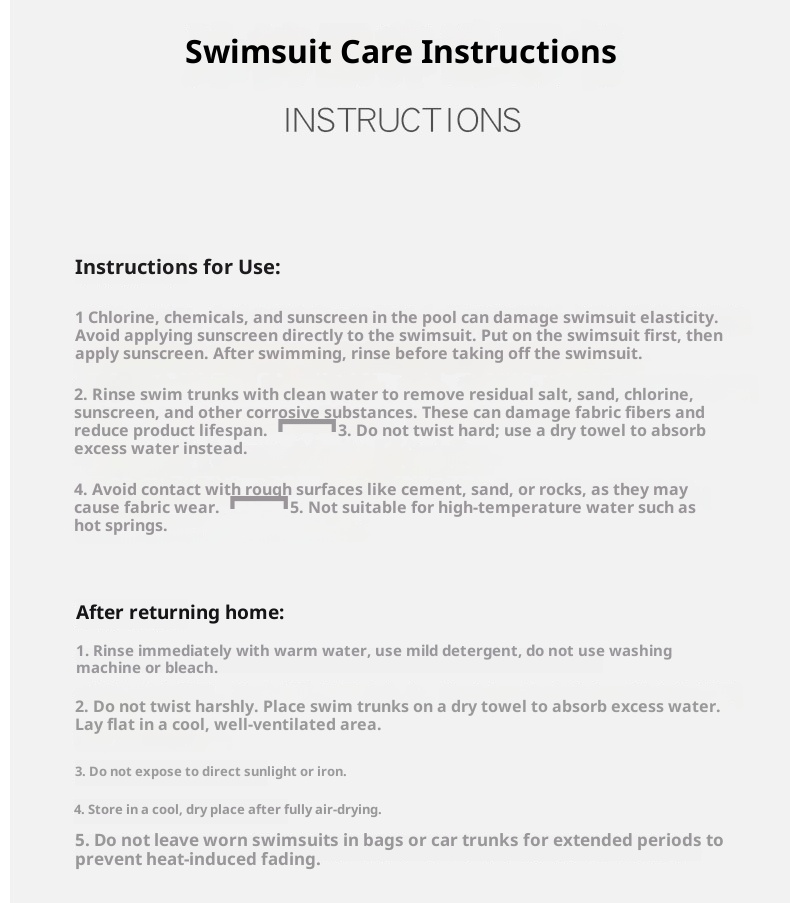 Swimsuit Care Instructions

INSTRUCTIONS

Instructions for Use:

1 Chlorine, chemicals, and sunscreen in the pool can damage swimsuit elasticity. Avoid applying sunscreen directly to the swimsuit. Put on the swimsuit first, then apply sunscreen. After swimming, rinse before taking off the swimsuit.

2. Rinse swim trunks with clean water to remove residual salt, sand, chlorine, sunscreen, and other corrosive substances. These can damage fabric fibers and reduce product lifespan. 3. Do not twist hard; use a dry towel to absorb excess water instead.

4. Avoid contact with rough surfaces like cement, sand, or rocks, as they may cause fabric wear. 5. Not suitable for high-temperature water such as hot springs.

After returning home:

1. Rinse immediately with warm water, use mild detergent, do not use washing machine or bleach.

2. Do not twist harshly. Place swim trunks on a dry towel to absorb excess water. Lay flat in a cool, well-ventilated area.

3. Do not expose to direct sunlight or iron.

4. Store in a cool, dry place after fully air-drying.

5. Do not leave worn swimsuits in bags or car trunks for extended periods to prevent heat-induced fading.